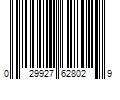 0 29927 62802 9